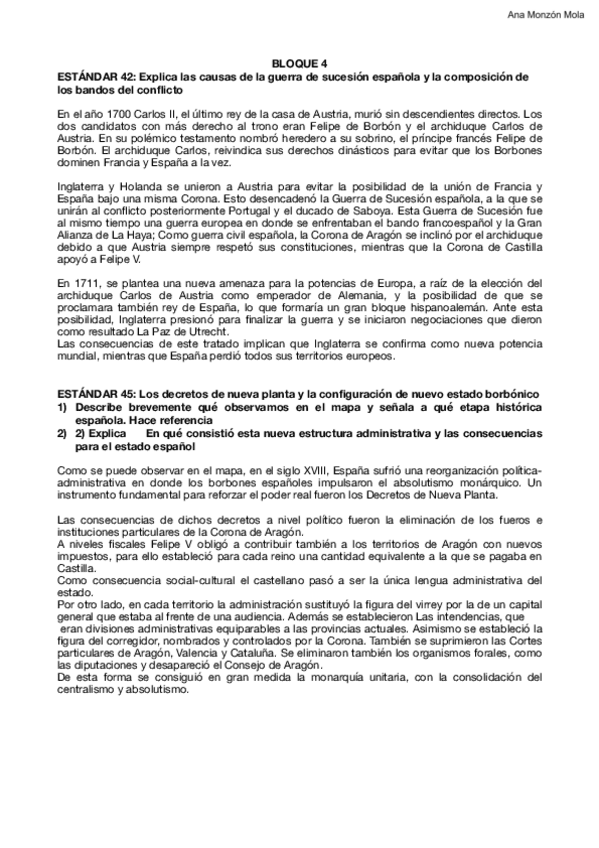 Ana Monzón Mola

BLOQUE 4
ESTÁNDAR 42: Explica las causas de la guerra de sucesión española y la composición de los bandos del conflicto

En el año 1700 Carlos II, el último rey de la casa de Austria, murió sin descendientes directos. Los dos candidatos con más derecho al trono eran Felipe de Borbón y el archiduque Carlos de Austria. En su polémico testamento nombró heredero a su sobrino, el príncipe francés Felipe de Borbón. El archiduque Carlos, reivindica sus derechos dinásticos para evitar que los Borbones dominen Francia y España a la vez.

Inglaterra y Holanda se unieron a Austria para evitar la posibilidad de la unión de Francia y España bajo una misma Corona. Esto desencadenó la Guerra de Sucesión española, a la que se unirán al conflicto posteriormente Portugal y el ducado de Saboya. Esta Guerra de Sucesión fue al mismo tiempo una guerra europea en donde se enfrentaban el bando francoespañol y la Gran Alianza de La Haya; Como guerra civil española, la Corona de Aragón se inclinó por el archiduque debido a que Austria siempre respetó sus constituciones, mientras que la Corona de Castilla apoyó a Felipe V.

En 1711, se plantea una nueva amenaza para la potencias de Europa, a raíz de la elección del archiduque Carlos de Austria como emperador de Alemania, y la posibilidad de que se proclamara también rey de España, lo que formaría un gran bloque hispanoalemán. Ante esta posibilidad, Inglaterra presionó para finalizar la guerra y se iniciaron negociaciones que dieron como resultado La Paz de Utrecht.
Las consecuencias de este tratado implican que Inglaterra se confirma como nueva potencia mundial, mientras que España perdió todos sus territorios europeos.

ESTÁNDAR 45: Los decretos de nueva planta y la configuración de nuevo estado borbónico
1) Describe brevemente qué observamos en el mapa y señala a qué etapa histórica española. Hace referencia
2) 2) Explica En qué consistió esta nueva estructura administrativa y las consecuencias para el estado español

Como se puede observar en el mapa, en el siglo XVIII, España sufrió una reorganización política-administrativa en donde los borbones españoles impulsaron el absolutismo monárquico. Un instrumento fundamental para reforzar el poder real fueron los Decretos de Nueva Planta.

Las consecuencias de dichos decretos a nivel político fueron la eliminación de los fueros e instituciones particulares de la Corona de Aragón.
A niveles fiscales Felipe V obligó a contribuir también a los territorios de Aragón con nuevos impuestos, para ello estableció para cada reino una cantidad equivalente a la que se pagaba en Castilla.
Como consecuencia social-cultural el castellano pasó a ser la única lengua administrativa del estado.
Por otro lado, en cada territorio la administración sustituyó la figura del virrey por la de un capital general que estaba al frente de una audiencia. Además se establecieron Las intendencias, que eran divisiones administrativas equiparables a las provincias actuales. Asimismo se estableció la figura del corregidor, nombrados y controlados por la Corona. También se suprimieron las Cortes particulares de Aragón, Valencia y Cataluña. Se eliminaron también los organismos forales, como las diputaciones y desapareció el Consejo de Aragón.
De esta forma se consiguió en gran medida la monarquía unitaria, con la consolidación del centralismo y absolutismo.